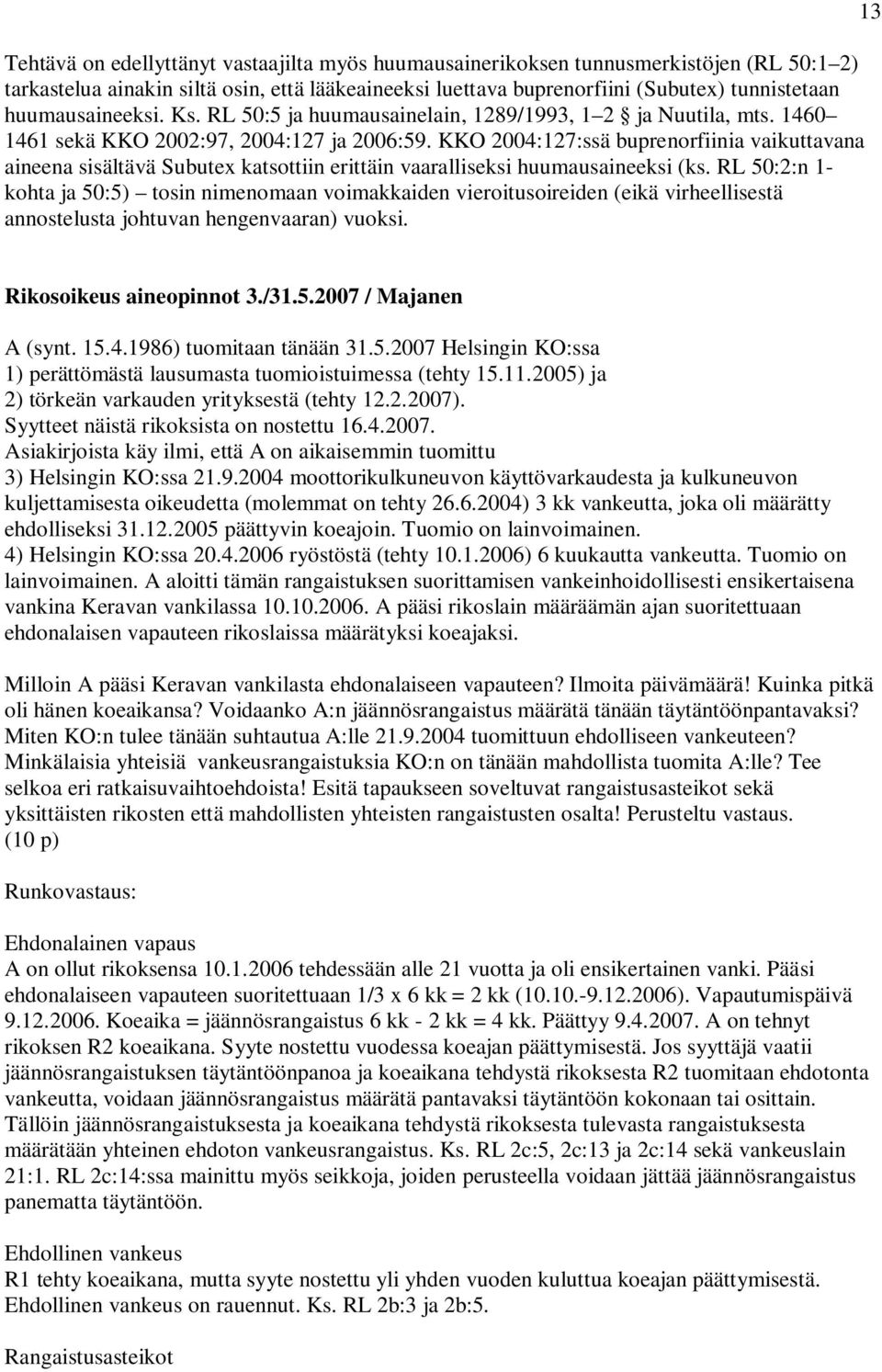 13

Tehtävä on edellyttänyt vastaajilta myös huumausainerikoksen tunnusmerkistöjen (RL 50:1–2) tarkastelua ainakin siltä osin, että lääkeaineeksi luettava buprenorfiini (Subutex) tunnistetaan huumausaineeksi. Ks. RL 50:5 ja huumausainelain, 1289/1993, 1–2 § ja Nuutila, mts. 1460–1461 sekä KKO 2002:97, 2004:127 ja 2006:59. KKO 2004:127:ssä buprenorfiinia vaikuttavana aineena sisältävä Subutex katsottiin erittäin vaaralliseksi huumausaineeksi (ks. RL 50:2:n 1-kohta ja 50:5) – tosin nimenomaan voimakkaiden vieroitusoireiden (eikä virheellisestä annostelusta johtuvan hengenvaaran) vuoksi.

Rikosoikeus aineopinnot 3./31.5.2007 / Majanen

A (synt. 15.4.1986) tuomitaan tänään 31.5.2007 Helsingin KO:ssa
1) perättömästä lausumasta tuomioistuimessa (tehty 15.11.2005) ja
2) törkeän varkauden yrityksestä (tehty 12.2.2007).
Syytteet näistä rikoksista on nostettu 16.4.2007.
Asiakirjoista käy ilmi, että A on aikaisemmin tuomittu
3) Helsingin KO:ssa 21.9.2004 moottorikulkuneuvon käyttövarkaudesta ja kulkuneuvon kuljettamisesta oikeudetta (molemmat on tehty 26.6.2004) 3 kk vankeutta, joka oli määrätty ehdolliseksi 31.12.2005 päättyvin koeajoin. Tuomio on lainvoimainen.
4) Helsingin KO:ssa 20.4.2006 ryöstöstä (tehty 10.1.2006) 6 kuukautta vankeutta. Tuomio on lainvoimainen. A aloitti tämän rangaistuksen suorittamisen vankeinhoidollisesti ensikertaisena vankina Keravan vankilassa 10.10.2006. A pääsi rikoslain määräämän ajan suoritettuaan ehdonalaisen vapauteen rikoslaissa määrätyksi koeajaksi.

Milloin A pääsi Keravan vankilasta ehdonalaiseen vapauteen? Ilmoita päivämäärä! Kuinka pitkä oli hänen koeaikansa? Voidaanko A:n jäännösrangaistus määrätä tänään täytäntöönpantavaksi? Miten KO:n tulee tänään suhtautua A:lle 21.9.2004 tuomittuun ehdolliseen vankeuteen? Minkälaisia yhteisiä vankeusrangaistuksia KO:n on tänään mahdollista tuomita A:lle? Tee selkoa eri ratkaisuvaihtoehdoista! Esitä tapaukseen soveltuvat rangaistusasteikot sekä yksittäisten rikosten että mahdollisten yhteisten rangaistusten osalta! Perusteltu vastaus. (10 p)

Runkovastaus:

Ehdonalainen vapaus
A on ollut rikoksensa 10.1.2006 tehdessään alle 21 vuotta ja oli ensikertainen vanki. Pääsi ehdonalaiseen vapauteen suoritettuaan 1/3 x 6 kk = 2 kk (10.10.-9.12.2006). Vapautumispäivä 9.12.2006. Koeaika = jäännösrangaistus 6 kk - 2 kk = 4 kk. Päättyy 9.4.2007. A on tehnyt rikoksen R2 koeaikana. Syyte nostettu vuodessa koeajan päättymisestä. Jos syyttäjä vaatii jäännösrangaistuksen täytäntöönpanoa ja koeaikana tehdystä rikoksesta R2 tuomitaan ehdotonta vankeutta, voidaan jäännösrangaistus määrätä pantavaksi täytäntöön kokonaan tai osittain. Tällöin jäännösrangaistuksesta ja koeaikana tehdystä rikoksesta tulevasta rangaistuksesta määrätään yhteinen ehdoton vankeusrangaistus. Ks. RL 2c:5, 2c:13 ja 2c:14 sekä vankeuslain 21:1. RL 2c:14:ssa mainittu myös seikkoja, joiden perusteella voidaan jättää jäännösrangaistus panematta täytäntöön.

Ehdollinen vankeus
R1 tehty koeaikana, mutta syyte nostettu yli yhden vuoden kuluttua koeajan päättymisestä. Ehdollinen vankeus on rauennut. Ks. RL 2b:3 ja 2b:5.

Rangaistusasteikot